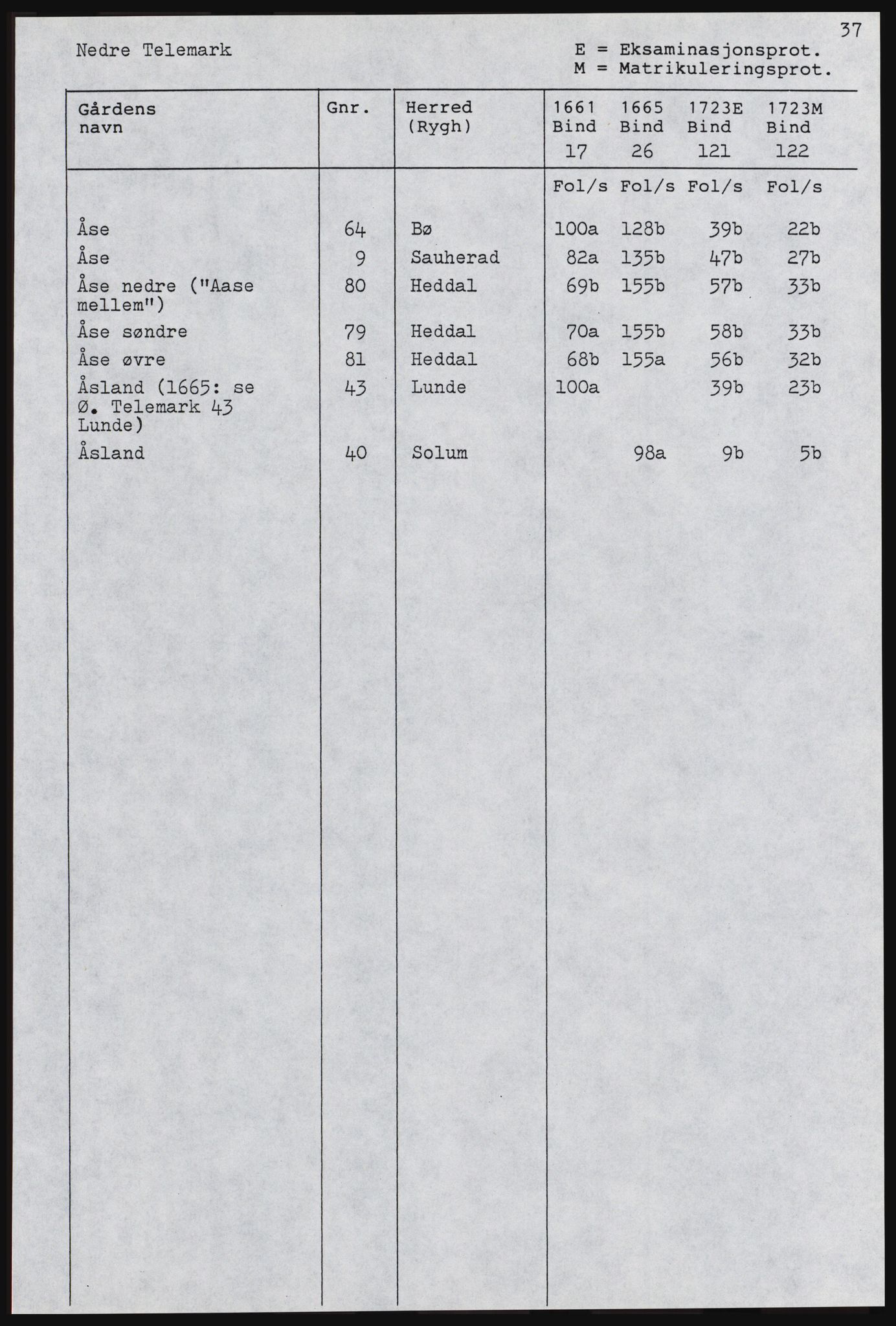 37

Nedre Telemark

E = Eksaminasjonsprot.
M = Matrikuleringsprot.

| Gårdens navn | Gnr. | Herred (Rygh) | 1661 Bind 17 | 1665 Bind 26 | 1723E Bind 121 | 1723M Bind 122 |
|---|---|---|---|---|---|---|
| | | | Fol/s | Fol/s | Fol/s | Fol/s |
| Åse | 64 | Bø | 100a | 128b | 39b | 22b |
| Åse | 9 | Sauherad | 82a | 135b | 47b | 27b |
| Åse nedre ("Aase mellem") | 80 | Heddal | 69b | 155b | 57b | 33b |
| Åse søndre | 79 | Heddal | 70a | 155b | 58b | 33b |
| Åse øvre | 81 | Heddal | 68b | 155a | 56b | 32b |
| Åsland (1665: se Ø. Telemark 43 Lunde) | 43 | Lunde | 100a | | 39b | 23b |
| Åsland | 40 | Solum | | 98a | 9b | 5b |